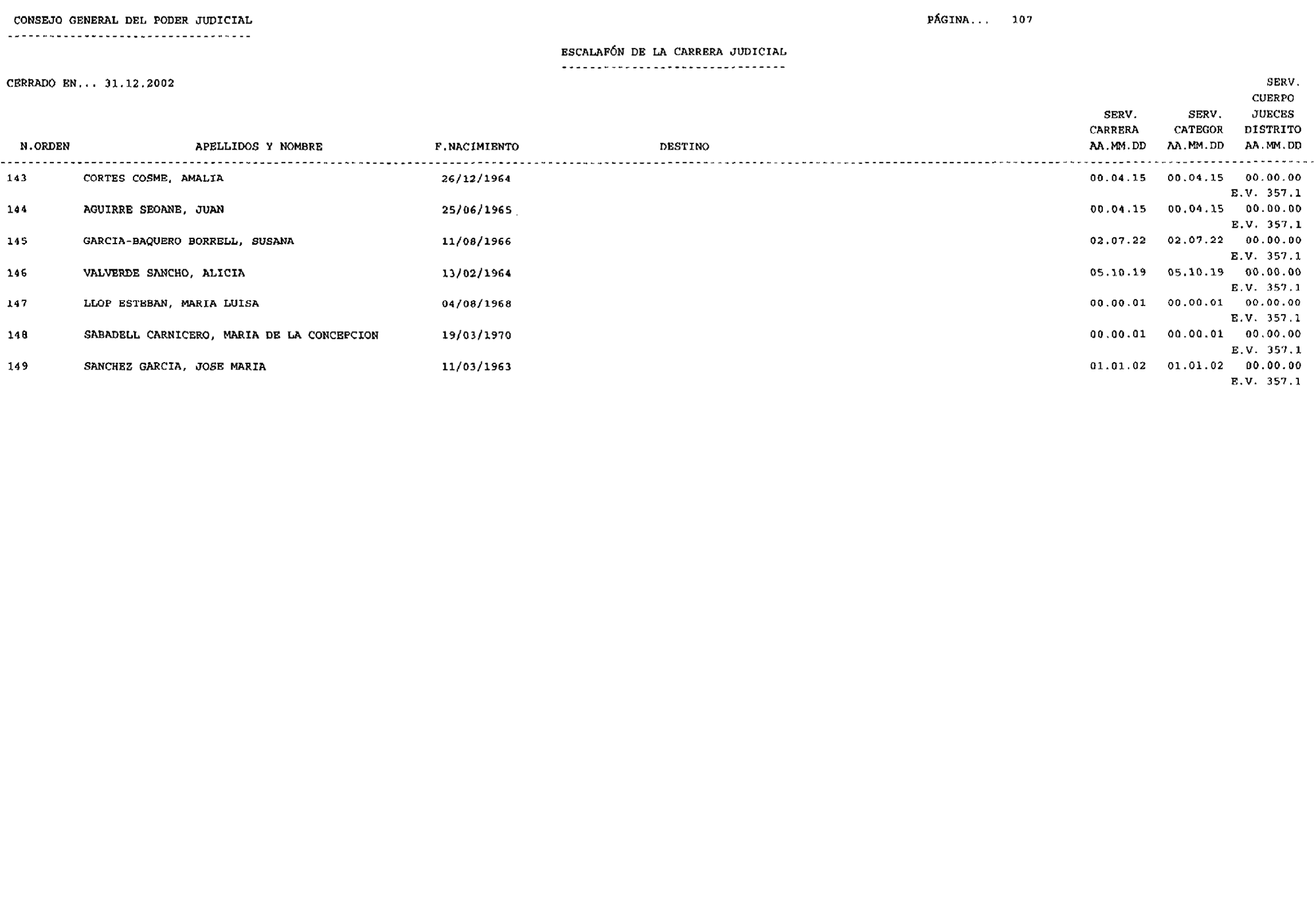 CONSEJO GENERAL DEL PODER JUDICIAL

PÁGINA... 107

ESCALAFÓN DE LA CARRERA JUDICIAL

CERRADO EN... 31.12.2002

| N.ORDEN | APELLIDOS Y NOMBRE | F.NACIMIENTO | DESTINO | SERV. CARRERA AA.MM.DD | SERV. CATEGOR AA.MM.DD | SERV. CUERPO JUECES DISTRITO AA.MM.DD |
|---|---|---|---|---|---|---|
| 143 | CORTES COSME, AMALIA | 26/12/1964 | | 00.04.15 | 00.04.15 | 00.00.00 E.V. 357.1 |
| 144 | AGUIRRE SEOANE, JUAN | 25/06/1965 | | 00.04.15 | 00.04.15 | 00.00.00 E.V. 357.1 |
| 145 | GARCIA-BAQUERO BORRELL, SUSANA | 11/08/1966 | | 02.07.22 | 02.07.22 | 00.00.00 E.V. 357.1 |
| 146 | VALVERDE SANCHO, ALICIA | 13/02/1964 | | 05.10.19 | 05.10.19 | 00.00.00 E.V. 357.1 |
| 147 | LLOP ESTEBAN, MARIA LUISA | 04/08/1968 | | 00.00.01 | 00.00.01 | 00.00.00 E.V. 357.1 |
| 148 | SABADELL CARNICERO, MARIA DE LA CONCEPCION | 19/03/1970 | | 00.00.01 | 00.00.01 | 00.00.00 E.V. 357.1 |
| 149 | SANCHEZ GARCIA, JOSE MARIA | 11/03/1963 | | 01.01.02 | 01.01.02 | 00.00.00 E.V. 357.1 |